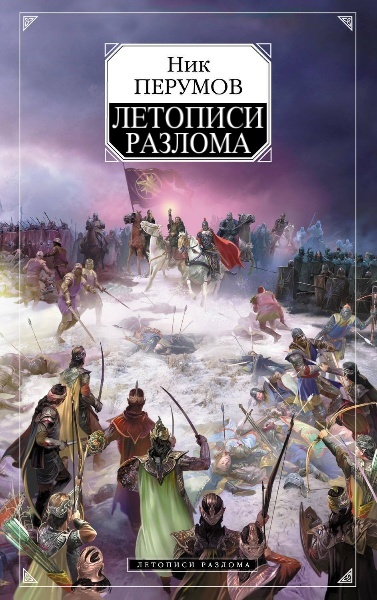 Ник
ПЕРУМОВ
ЛЕТОПИСИ
РАЗЛОМА

ЛЕТОПИСИ РАЗЛОМА